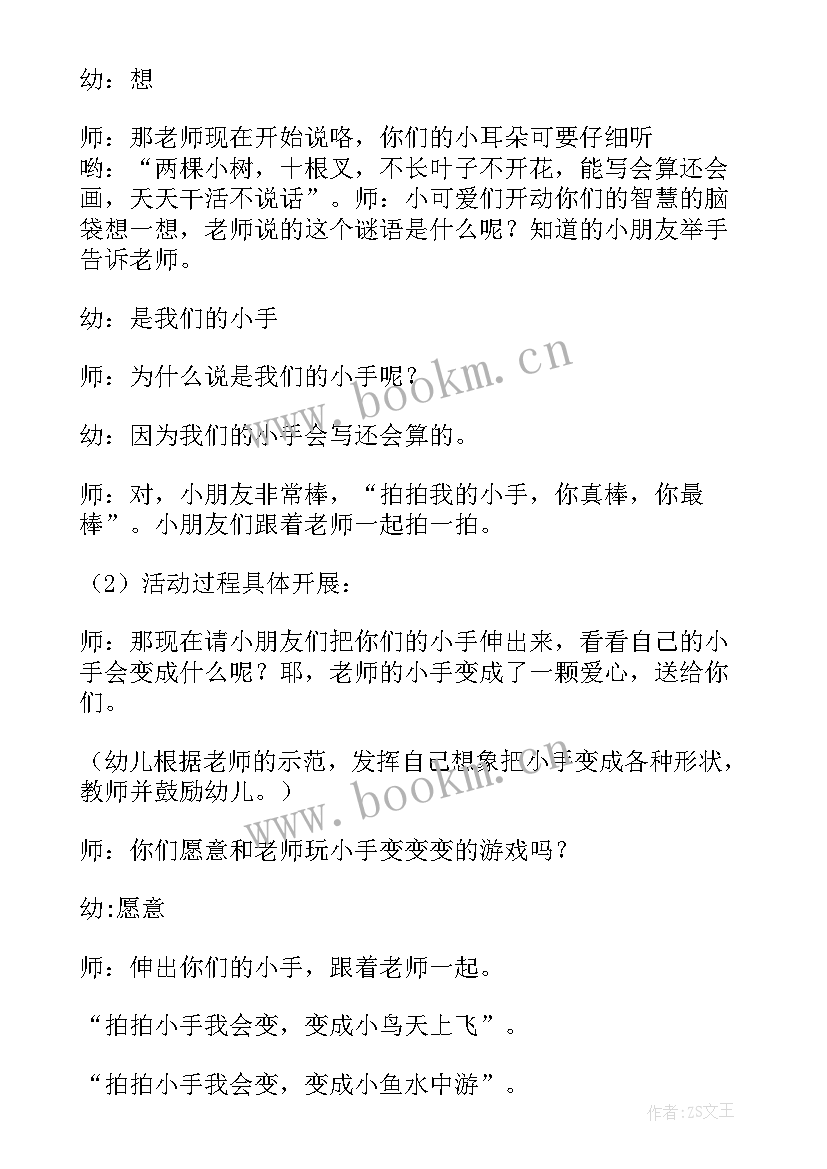 幼：想

师：那老师现在开始说咯，你们的小耳朵可要仔细听哟：“两棵小树，十根叉，不长叶子不开花，能写会算还会画，天天干活不说话”。师：小可爱们开动你们的智慧的脑袋想一想，老师说的这个谜语是什么呢？知道的小朋友举手告诉老师。

幼：是我们的小手

师：为什么说是我们的小手呢？

幼：因为我们的小手会写还会算的。

师：对，小朋友非常棒，“拍拍我的小手，你真棒，你最棒”。小朋友们跟着老师一起拍一拍。

（2）活动过程具体开展：

师：那现在请小朋友们把你们的小手伸出来，看看自己的小手会变成什么呢？耶，老师的小手变成了一颗爱心，送给你们。

（幼儿根据老师的示范，发挥自己想象把小手变成各种形状，教师并鼓励幼儿。）

师：你们愿意和老师玩小手变变变的游戏吗？

幼:愿意

师：伸出你们的小手，跟着老师一起。

“拍拍小手我会变，变成小鸟天上飞”。

“拍拍小手我会变，变成小鱼水中游”。

www.bookm.cn

www.bookm.cn

作者：ZS文王